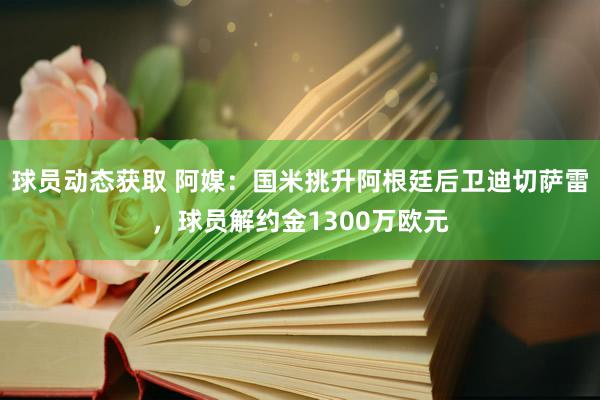 球员动态获取 阿媒：国米挑升阿根廷后卫迪切萨雷，球员解约金1300万欧元